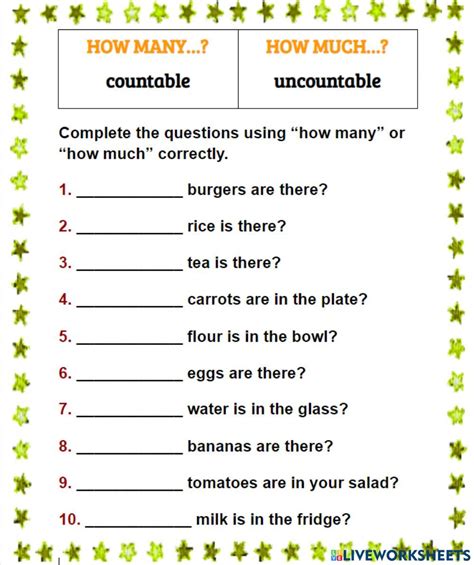 | HOW MANY...? | HOW MUCH...? |
|---|---|
| countable | uncountable |

Complete the questions using “how many” or “how much” correctly.

1. ____________ burgers are there?

2. ____________ rice is there?

3. ____________ tea is there?

4. ____________ carrots are in the plate?

5. ____________ flour is in the bowl?

6. ____________ eggs are there?

7. ____________ water is in the glass?

8. ____________ bananas are there?

9. ____________ tomatoes are in your salad?

10. ____________ milk is in the fridge?

LIVEWORKSHEETS